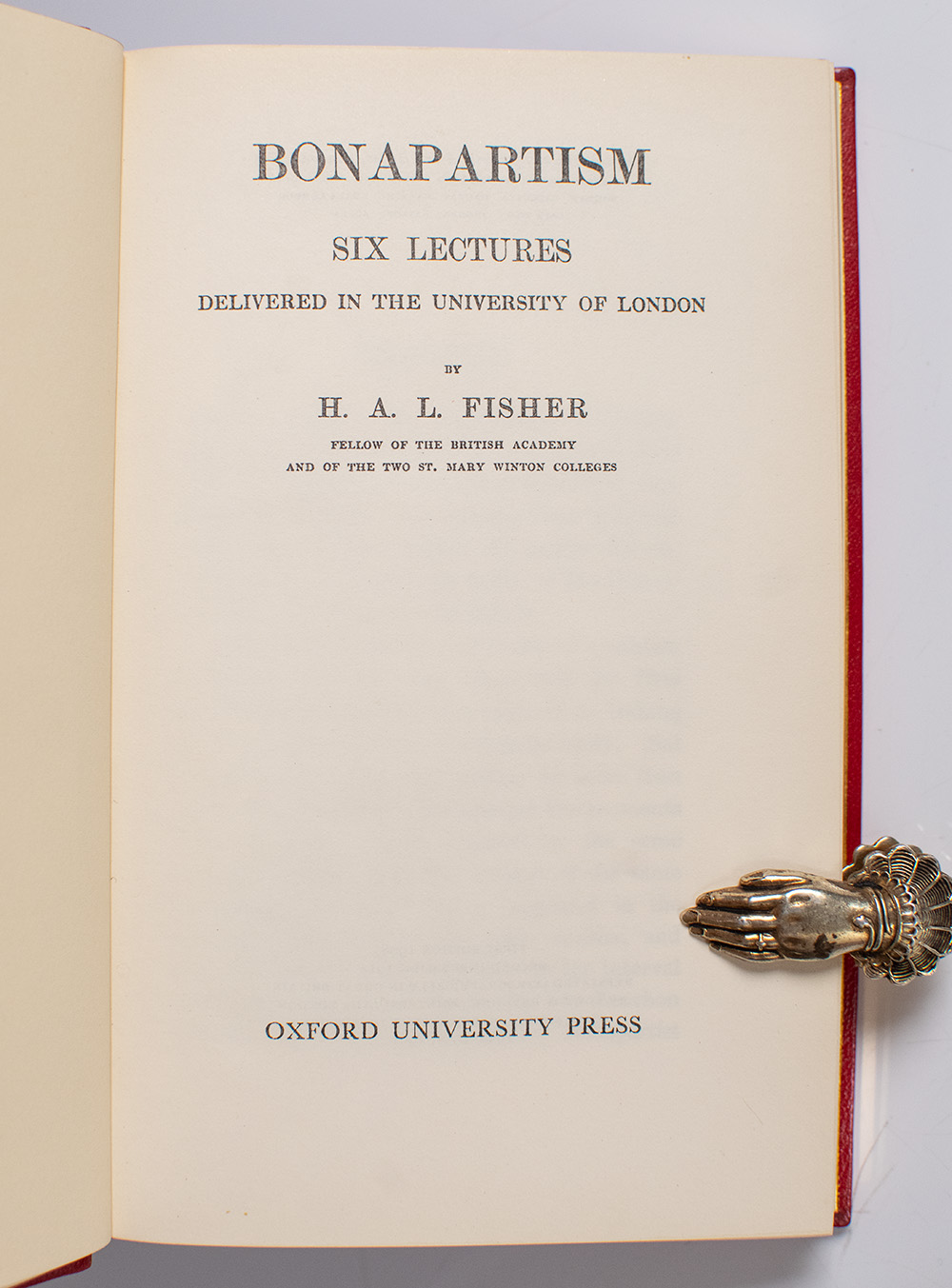 BONAPARTISM

SIX LECTURES

DELIVERED IN THE UNIVERSITY OF LONDON

BY

H. A. L. FISHER

FELLOW OF THE BRITISH ACADEMY
AND OF THE TWO ST. MARY WINTON COLLEGES

OXFORD UNIVERSITY PRESS